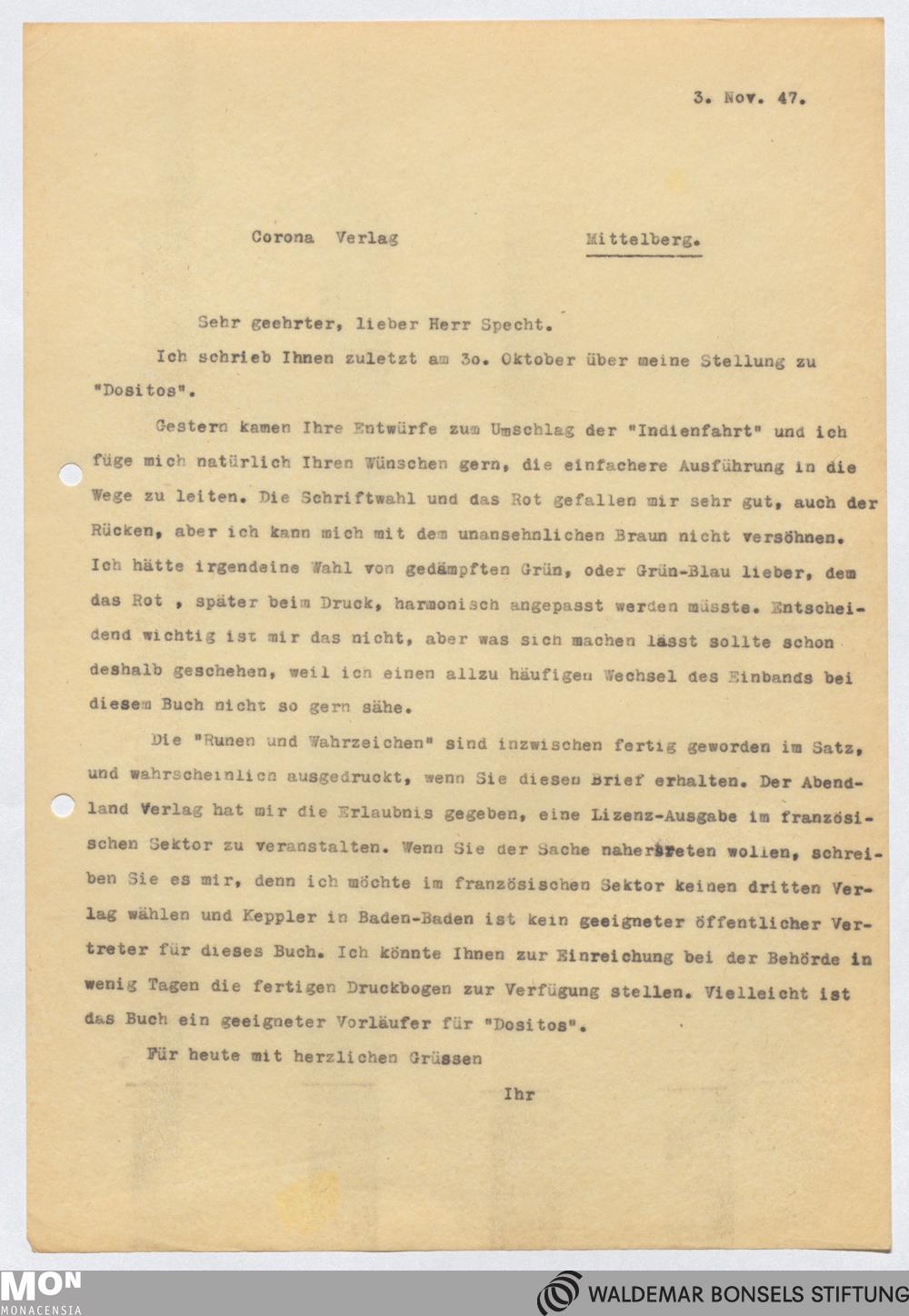 3. Nov. 47.

Corona Verlag Mittelberg.

Sehr geehrter, lieber Herr Specht.

Ich schrieb Ihnen zuletzt am 3o. Oktober über meine Stellung zu "Dositos".

Gestern kamen Ihre Entwürfe zum Umschlag der "Indienfahrt" und ich füge mich natürlich Ihren Wünschen gern, die einfachere Ausführung in die Wege zu leiten. Die Schriftwahl und das Rot gefallen mir sehr gut, auch der Rücken, aber ich kann mich mit dem unansehnlichen Braun nicht versöhnen. Ich hätte irgendeine Wahl von gedämpften Grün, oder Grün-Blau lieber, dem das Rot , später beim Druck, harmonisch angepasst werden müsste. Entscheidend wichtig ist mir das nicht, aber was sich machen lässt sollte schon deshalb geschehen, weil ich einen allzu häufigen Wechsel des Einbands bei diesem Buch nicht so gern sähe.

Die "Runen und Wahrzeichen" sind inzwischen fertig geworden im Satz, und wahrscheinlich ausgedruckt, wenn Sie diesen Brief erhalten. Der Abendland Verlag hat mir die Erlaubnis gegeben, eine Lizenz-Ausgabe im französischen Sektor zu veranstalten. Wenn Sie der Sache nahertreten wollen, schreiben Sie es mir, denn ich möchte im französischen Sektor keinen dritten Verlag wählen und Keppler in Baden-Baden ist kein geeigneter öffentlicher Vertreter für dieses Buch. Ich könnte Ihnen zur Einreichung bei der Behörde in wenig Tagen die fertigen Druckbogen zur Verfügung stellen. Vielleicht ist das Buch ein geeigneter Vorläufer für "Dositos".

Für heute mit herzlichen Grüssen

Ihr

MON MONACENSIA

WALDEMAR BONSELS STIFTUNG